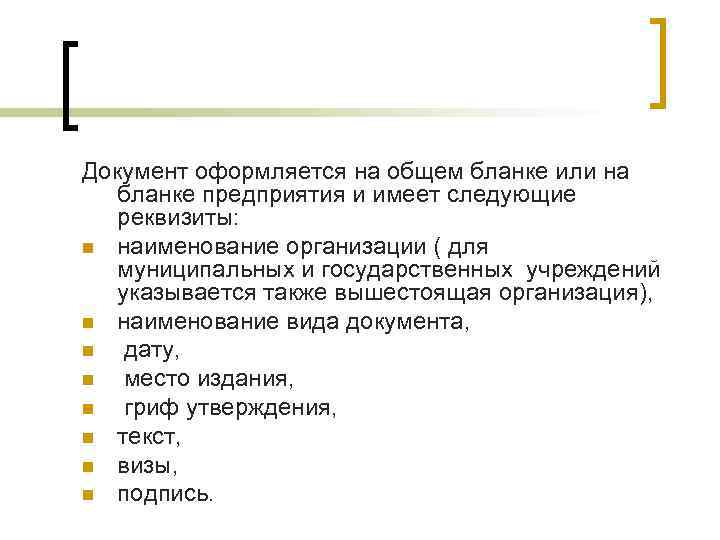 Документ оформляется на общем бланке или на бланке предприятия и имеет следующие реквизиты:

- наименование организации ( для муниципальных и государственных учреждений указывается также вышестоящая организация),
- наименование вида документа,
- дату,
- место издания,
- гриф утверждения,
- текст,
- визы,
- подпись.